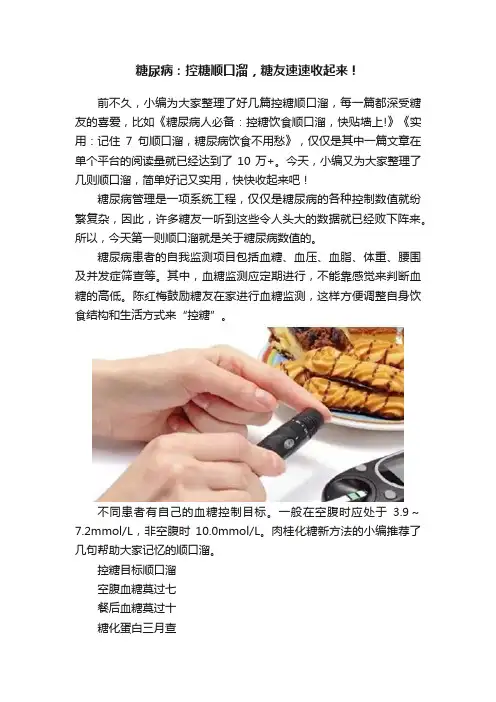 糖尿病：控糖顺口溜，糖友速速收起来！

前不久，小编为大家整理了好几篇控糖顺口溜，每一篇都深受糖友的喜爱，比如《糖尿病人必备：控糖饮食顺口溜，快贴墙上!》《实用：记住7句顺口溜，糖尿病饮食不用愁》，仅仅是其中一篇文章在单个平台的阅读量就已经达到了10万+。今天，小编又为大家整理了几则顺口溜，简单好记又实用，快快收起来吧！

糖尿病管理是一项系统工程，仅仅是糖尿病的各种控制数值就纷繁复杂，因此，许多糖友一听到这些令人头大的数据就已经败下阵来。所以，今天第一则顺口溜就是关于糖尿病数值的。

糖尿病患者的自我监测项目包括血糖、血压、血脂、体重、腰围及并发症筛查等。其中，血糖监测应定期进行，不能靠感觉来判断血糖的高低。陈红梅鼓励糖友在家进行血糖监测，这样方便调整自身饮食结构和生活方式来“控糖”。

不同患者有自己的血糖控制目标。一般在空腹时应处于3.9～7.2mmol/L，非空腹时10.0mmol/L。肉桂化糖新方法的小编推荐了几句帮助大家记忆的顺口溜。

控糖目标顺口溜
空腹血糖莫过七
餐后血糖莫过十
糖化蛋白三月查